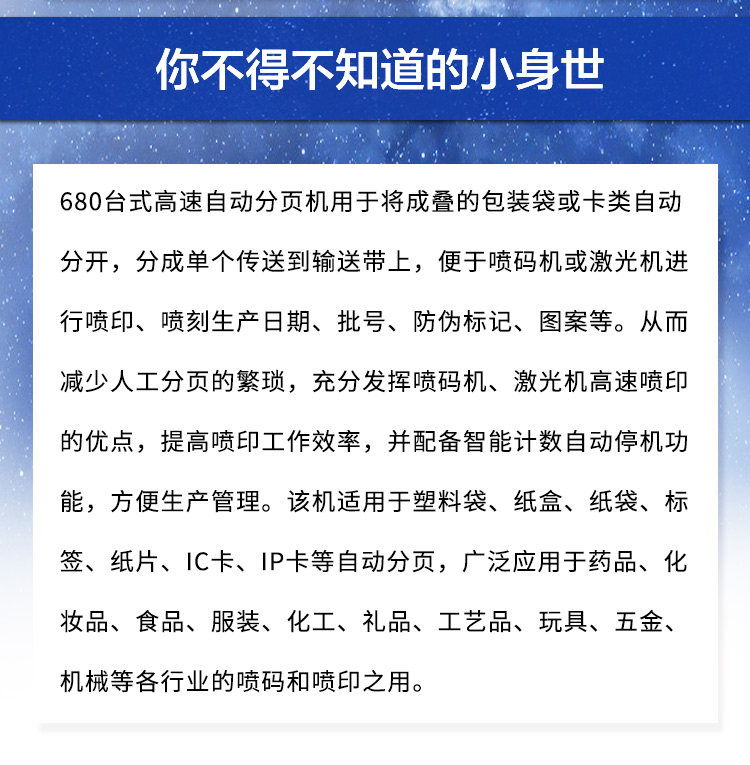 你不得不知道的小身世

680台式高速自动分页机用于将成叠的包装袋或卡类自动分开，分成单个传送到输送带上，便于喷码机或激光机进行喷印、喷刻生产日期、批号、防伪标记、图案等。从而减少人工分页的繁琐，充分发挥喷码机、激光机高速喷印的优点，提高喷印工作效率，并配备智能计数自动停机功能，方便生产管理。该机适用于塑料袋、纸盒、纸袋、标签、纸片、IC卡、IP卡等自动分页，广泛应用于药品、化妆品、食品、服装、化工、礼品、工艺品、玩具、五金、机械等各行业的喷码和喷印之用。